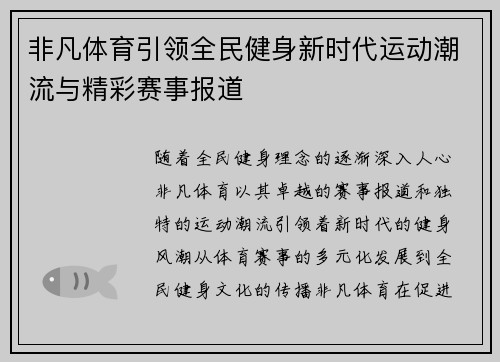 非凡体育引领全民健身新时代运动潮流与精彩赛事报道

随着全民健身理念的逐渐深入人心非凡体育以其卓越的赛事报道和独特的运动潮流引领着新时代的健身风潮从体育赛事的多元化发展到全民健身文化的传播非凡体育在促进